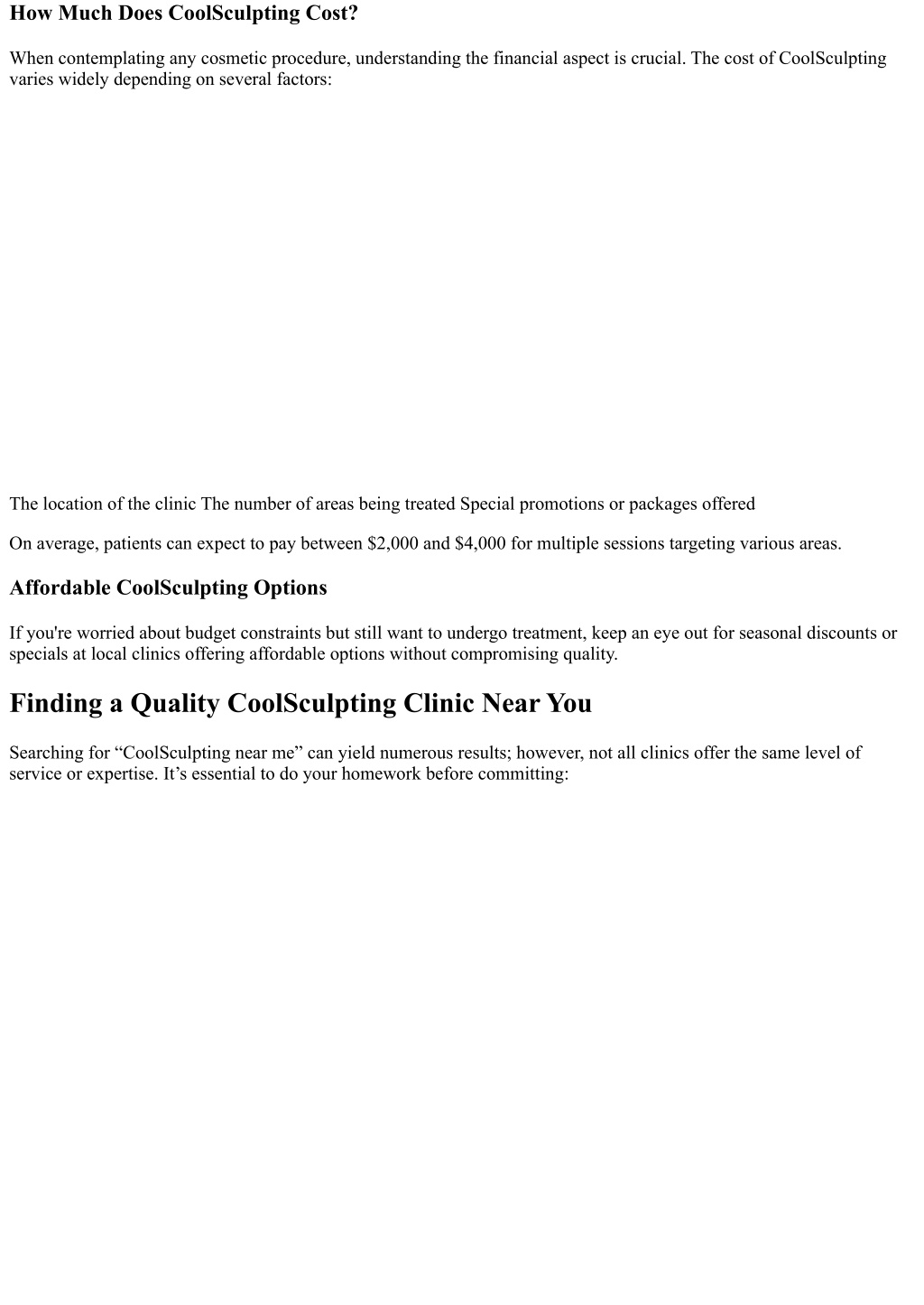 How Much Does CoolSculpting Cost?

When contemplating any cosmetic procedure, understanding the financial aspect is crucial. The cost of CoolSculpting varies widely depending on several factors:

The location of the clinic The number of areas being treated Special promotions or packages offered

On average, patients can expect to pay between \$2,000 and \$4,000 for multiple sessions targeting various areas.

Affordable CoolSculpting Options

If you're worried about budget constraints but still want to undergo treatment, keep an eye out for seasonal discounts or specials at local clinics offering affordable options without compromising quality.

Finding a Quality CoolSculpting Clinic Near You

Searching for “CoolSculpting near me” can yield numerous results; however, not all clinics offer the same level of service or expertise. It’s essential to do your homework before committing: